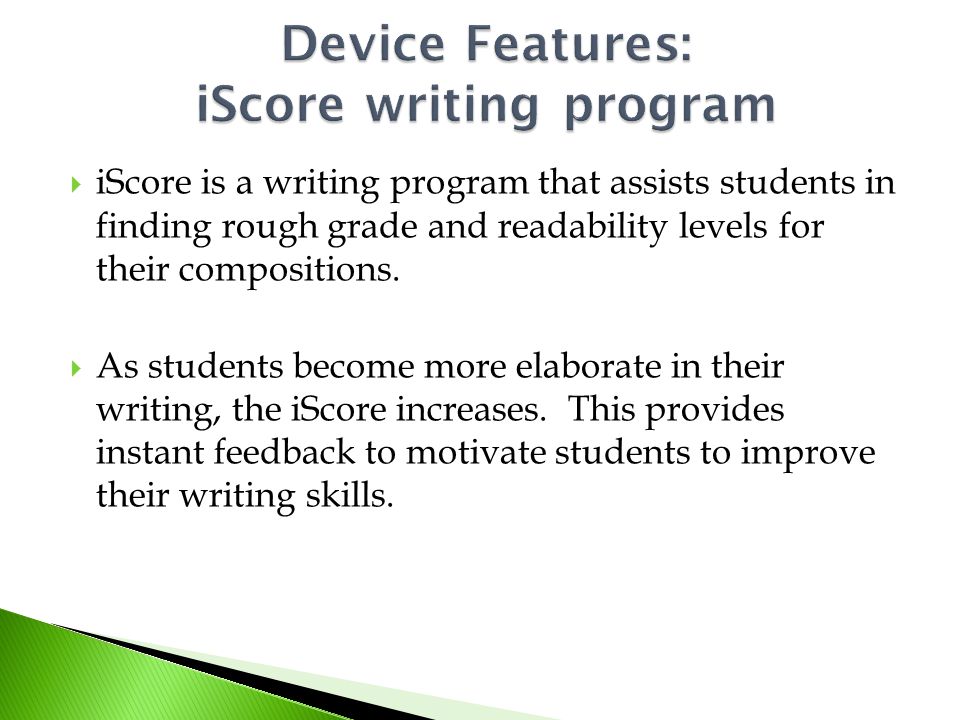 Device Features:
iScore writing program

iScore is a writing program that assists students in finding rough grade and readability levels for their compositions.

As students become more elaborate in their writing, the iScore increases.  This provides instant feedback to motivate students to improve their writing skills.